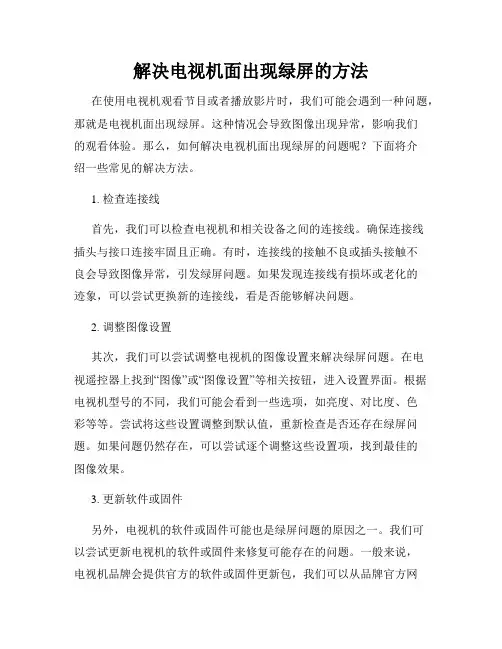 解决电视机面出现绿屏的方法

在使用电视机观看节目或者播放影片时，我们可能会遇到一种问题，那就是电视机面出现绿屏。这种情况会导致图像出现异常，影响我们的观看体验。那么，如何解决电视机面出现绿屏的问题呢？下面将介绍一些常见的解决方法。

1. 检查连接线

首先，我们可以检查电视机和相关设备之间的连接线。确保连接线插头与接口连接牢固且正确。有时，连接线的接触不良或插头接触不良会导致图像异常，引发绿屏问题。如果发现连接线有损坏或老化的迹象，可以尝试更换新的连接线，看是否能够解决问题。

2. 调整图像设置

其次，我们可以尝试调整电视机的图像设置来解决绿屏问题。在电视遥控器上找到“图像”或“图像设置”等相关按钮，进入设置界面。根据电视机型号的不同，我们可能会看到一些选项，如亮度、对比度、色彩等等。尝试将这些设置调整到默认值，重新检查是否还存在绿屏问题。如果问题仍然存在，可以尝试逐个调整这些设置项，找到最佳的图像效果。

3. 更新软件或固件

另外，电视机的软件或固件可能也是绿屏问题的原因之一。我们可以尝试更新电视机的软件或固件来修复可能存在的问题。一般来说，电视机品牌会提供官方的软件或固件更新包，我们可以从品牌官方网